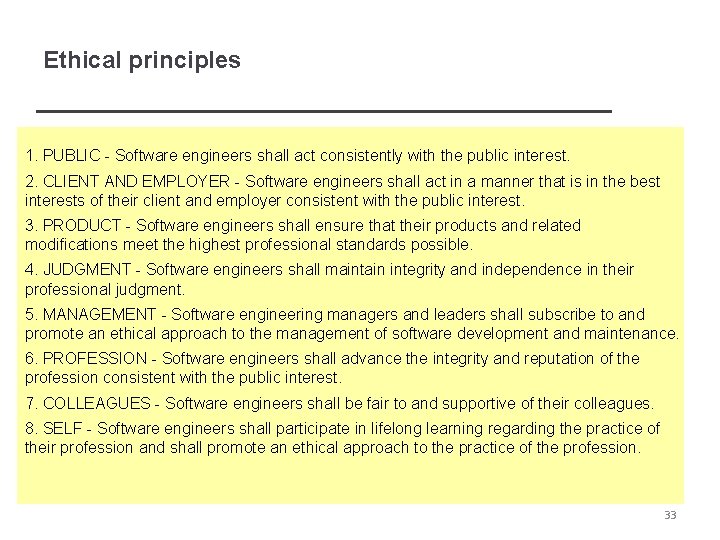 Ethical principles

1. PUBLIC - Software engineers shall act consistently with the public interest.

2. CLIENT AND EMPLOYER - Software engineers shall act in a manner that is in the best interests of their client and employer consistent with the public interest.

3. PRODUCT - Software engineers shall ensure that their products and related modifications meet the highest professional standards possible.

4. JUDGMENT - Software engineers shall maintain integrity and independence in their professional judgment.

5. MANAGEMENT - Software engineering managers and leaders shall subscribe to and promote an ethical approach to the management of software development and maintenance.

6. PROFESSION - Software engineers shall advance the integrity and reputation of the profession consistent with the public interest.

7. COLLEAGUES - Software engineers shall be fair to and supportive of their colleagues.

8. SELF - Software engineers shall participate in lifelong learning regarding the practice of their profession and shall promote an ethical approach to the practice of the profession.

33